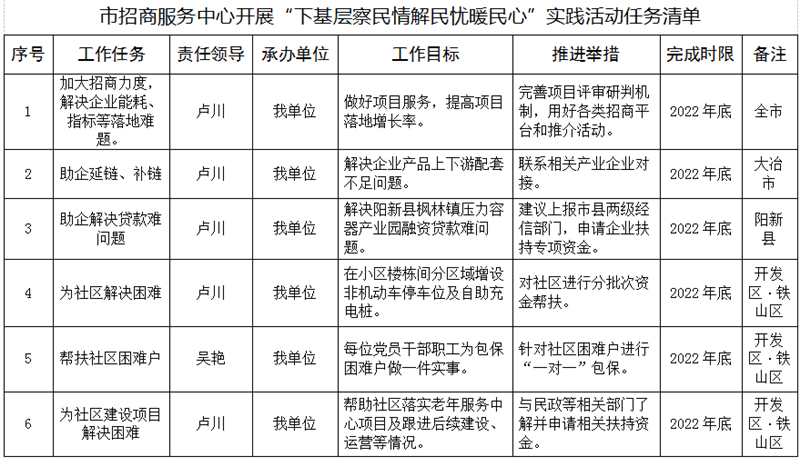 市招商服务中心开展“下基层察民情解民忧暖民心”实践活动任务清单

| 序号 | 工作任务 | 责任领导 | 承办单位 | 工作目标 | 推进举措 | 完成时限 | 备注 |
|---|---|---|---|---|---|---|---|
| 1 | 加大招商力度，解决企业能耗、指标等落地难题。 | 卢川 | 我单位 | 做好项目服务，提高项目落地增长率。 | 完善项目评审研判机制，用好各类招商平台和推介活动。 | 2022年底 | 全市 |
| 2 | 助企延链、补链 | 卢川 | 我单位 | 解决企业产品上下游配套不足问题。 | 联系相关产业企业对接。 | 2022年底 | 大冶市 |
| 3 | 助企解决贷款难问题 | 卢川 | 我单位 | 解决阳新县枫林镇压力容器产业园融资贷款难问题。 | 建议上报市县两级经信部门，申请企业扶持专项资金。 | 2022年底 | 阳新县 |
| 4 | 为社区解决困难 | 卢川 | 我单位 | 在小区楼栋间分区域增设非机动车停车位及自助充电桩。 | 对社区进行分批次资金帮扶。 | 2022年底 | 开发区·铁山区 |
| 5 | 帮扶社区困难户 | 吴艳 | 我单位 | 每位党员干部职工为包保困难户做一件实事。 | 针对社区困难户进行“一对一”包保。 | 2022年底 | 开发区·铁山区 |
| 6 | 为社区建设项目解决困难 | 卢川 | 我单位 | 帮助社区落实老年服务中心项目及跟进后续建设、运营等情况。 | 与民政等相关部门了解并申请相关扶持资金。 | 2022年底 | 开发区·铁山区 |